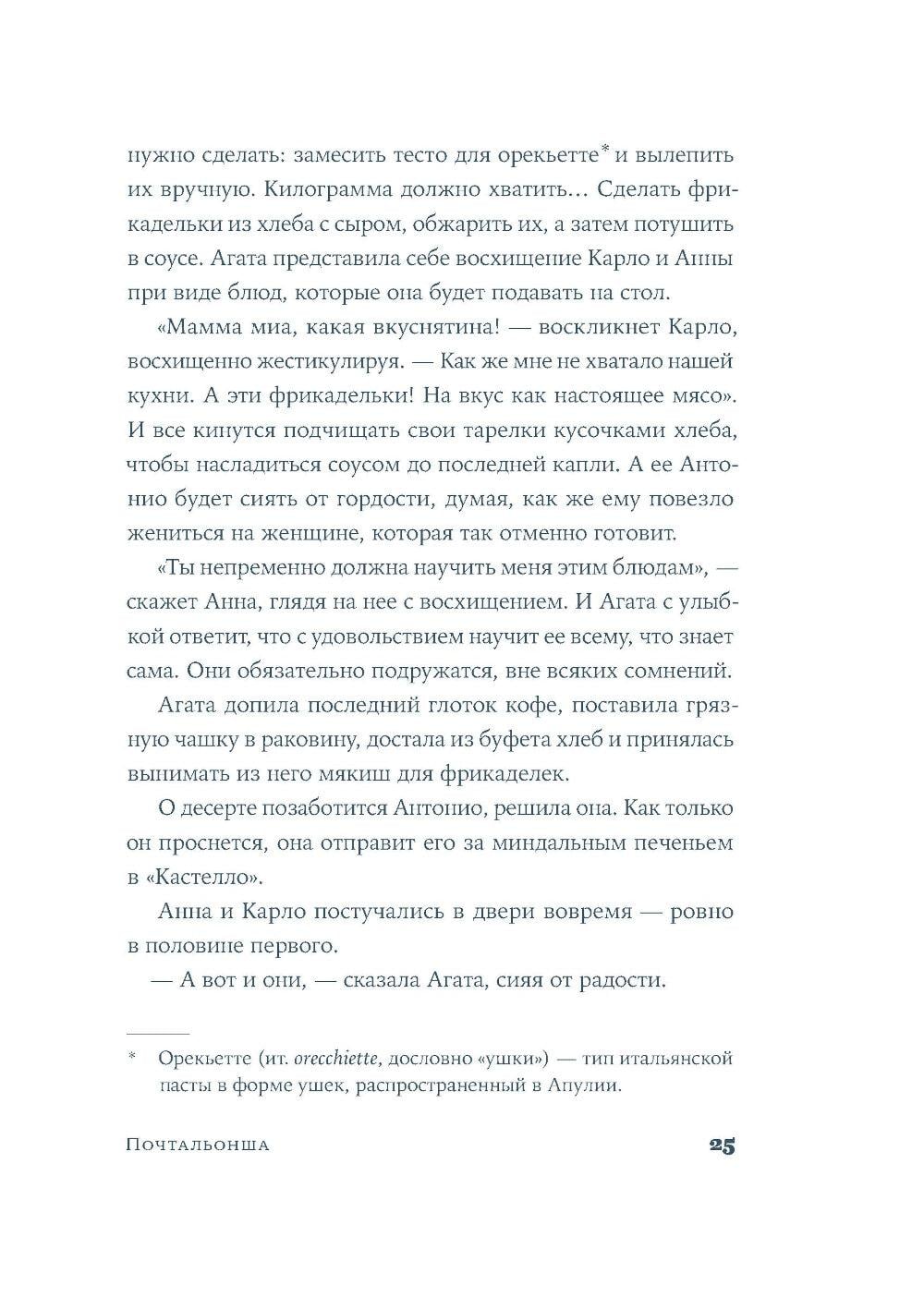 нужно сделать: замесить тесто для орекьетте* и вылепить их вручную. Килограмма должно хватить… Сделать фрикадельки из хлеба с сыром, обжарить их, а затем потушить в соусе. Агата представила себе восхищение Карло и Анны при виде блюд, которые она будет подавать на стол.

«Мамма миа, какая вкуснятина! — воскликнет Карло, восхищенно жестикулируя. — Как же мне не хватало нашей кухни. А эти фрикадельки! На вкус как настоящее мясо». И все кинутся подчищать свои тарелки кусочками хлеба, чтобы насладиться соусом до последней капли. А ее Антонио будет сиять от гордости, думая, как же ему повезло жениться на женщине, которая так отменно готовит.

«Ты непременно должна научить меня этим блюдам», — скажет Анна, глядя на нее с восхищением. И Агата с улыбкой ответит, что с удовольствием научит ее всему, что знает сама. Они обязательно подружатся, вне всяких сомнений.

Агата допила последний глоток кофе, поставила грязную чашку в раковину, достала из буфета хлеб и принялась вынимать из него мякиш для фрикаделек.

О десерте позаботится Антонио, решила она. Как только он проснется, она отправит его за миндальным печеньем в «Кастелло».

Анна и Карло постучались в двери вовремя — ровно в половине первого.

— А вот и они, — сказала Агата, сияя от радости.

* Орекьетте (ит. orecchiette, дословно «ушки») — тип итальянской пасты в форме ушек, распространенный в Апулии.

Почтальонша

25